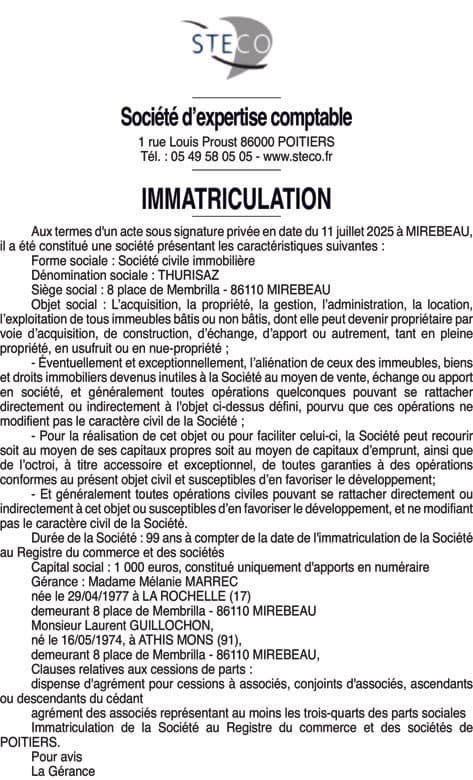 STECO

Société d'expertise comptable
1 rue Louis Proust 86000 POITIERS
Tél. : 05 49 58 05 05 - www.steco.fr

IMMATRICULATION

Aux termes d'un acte sous signature privée en date du 11 juillet 2025 à MIREBEAU, il a été constitué une société présentant les caractéristiques suivantes :
Forme sociale : Société civile immobilière
Dénomination sociale : THURISAZ
Siège social : 8 place de Membrilla - 86110 MIREBEAU
Objet social : L'acquisition, la propriété, la gestion, l'administration, la location, l'exploitation de tous immeubles bâtis ou non bâtis, dont elle peut devenir propriétaire par voie d'acquisition, de construction, d'échange, d'apport ou autrement, tant en pleine propriété, en usufruit ou en nue-propriété ;
- Éventuellement et exceptionnellement, l'aliénation de ceux des immeubles, biens et droits immobiliers devenus inutiles à la Société au moyen de vente, échange ou apport en société, et généralement toutes opérations quelconques pouvant se rattacher directement ou indirectement à l'objet ci-dessus défini, pourvu que ces opérations ne modifient pas le caractère civil de la Société ;
- Pour la réalisation de cet objet ou pour faciliter celui-ci, la Société peut recourir soit au moyen de ses capitaux propres soit au moyen de capitaux d'emprunt, ainsi que de l'octroi, à titre accessoire et exceptionnel, de toutes garanties à des opérations conformes au présent objet civil et susceptibles d'en favoriser le développement;
- Et généralement toutes opérations civiles pouvant se rattacher directement ou indirectement à cet objet ou susceptibles d'en favoriser le développement, et ne modifiant pas le caractère civil de la Société.
Durée de la Société : 99 ans à compter de la date de l'immatriculation de la Société au Registre du commerce et des sociétés
Capital social : 1 000 euros, constitué uniquement d'apports en numéraire
Gérance : Madame Mélanie MARREC
née le 29/04/1977 à LA ROCHELLE (17)
demeurant 8 place de Membrilla - 86110 MIREBEAU
Monsieur Laurent GUILLOCHON,
né le 16/05/1974, à ATHIS MONS (91),
demeurant 8 place de Membrilla - 86110 MIREBEAU,
Clauses relatives aux cessions de parts :
dispense d'agrément pour cessions à associés, conjoints d'associés, ascendants ou descendants du cédant
agrément des associés représentant au moins les trois-quarts des parts sociales
Immatriculation de la Société au Registre du commerce et des sociétés de POITIERS.
Pour avis
La Gérance